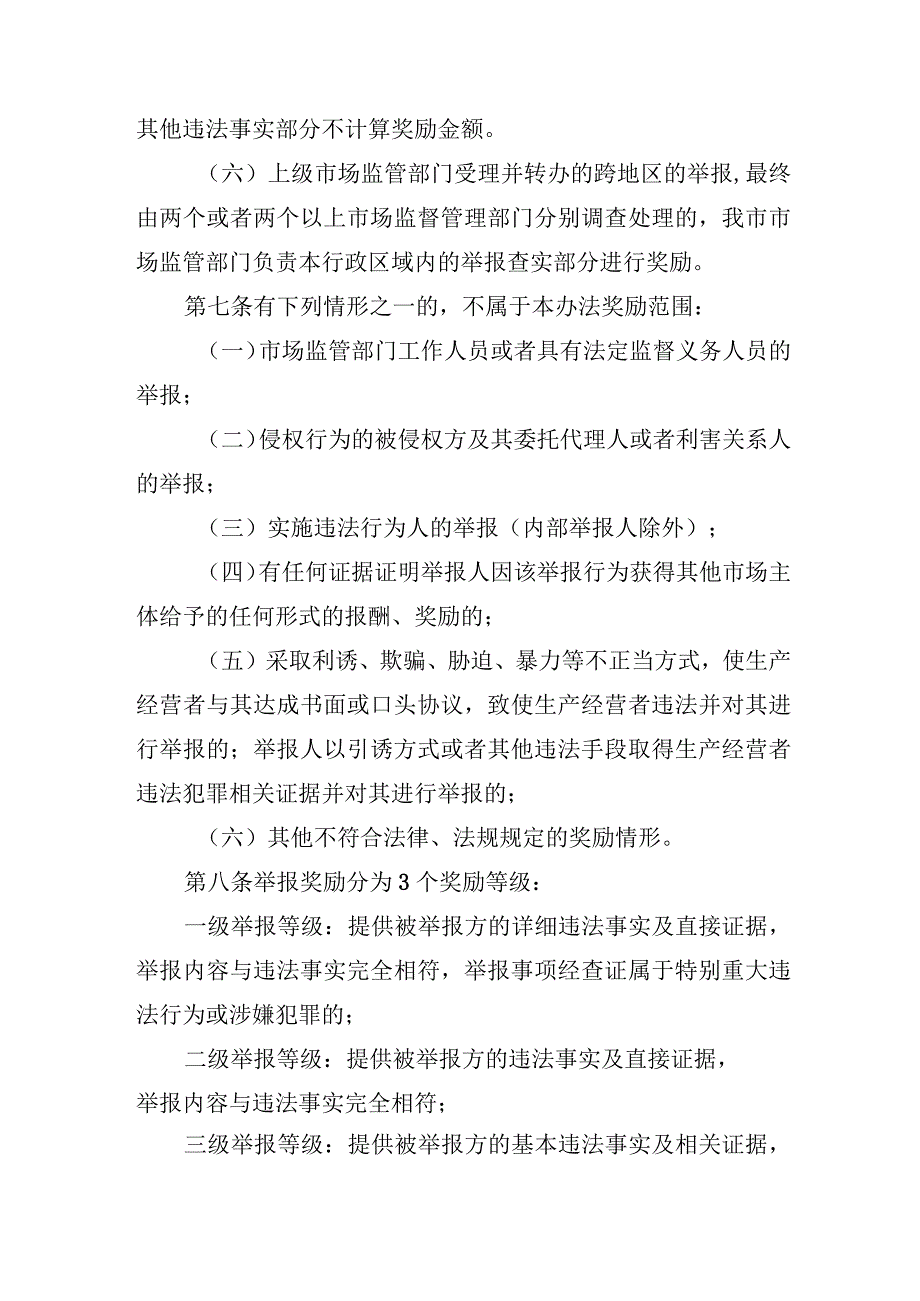 其他违法事实部分不计算奖励金额。

（六）上级市场监管部门受理并转办的跨地区的举报，最终由两个或者两个以上市场监督管理部门分别调查处理的，我市市场监管部门负责本行政区域内的举报查实部分进行奖励。

第七条有下列情形之一的，不属于本办法奖励范围：

（一）市场监管部门工作人员或者具有法定监督义务人员的举报；

（二）侵权行为的被侵权方及其委托代理人或者利害关系人的举报；

（三）实施违法行为人的举报（内部举报人除外）；

（四）有任何证据证明举报人因该举报行为获得其他市场主体给予的任何形式的报酬、奖励的；

（五）采取利诱、欺骗、胁迫、暴力等不正当方式，使生产经营者与其达成书面或口头协议，致使生产经营者违法并对其进行举报的；举报人以引诱方式或者其他违法手段取得生产经营者违法犯罪相关证据并对其进行举报的；

（六）其他不符合法律、法规规定的奖励情形。

第八条举报奖励分为3个奖励等级：

一级举报等级：提供被举报方的详细违法事实及直接证据，举报内容与违法事实完全相符，举报事项经查证属于特别重大违法行为或涉嫌犯罪的；

二级举报等级：提供被举报方的违法事实及直接证据，举报内容与违法事实完全相符；

三级举报等级：提供被举报方的基本违法事实及相关证据，